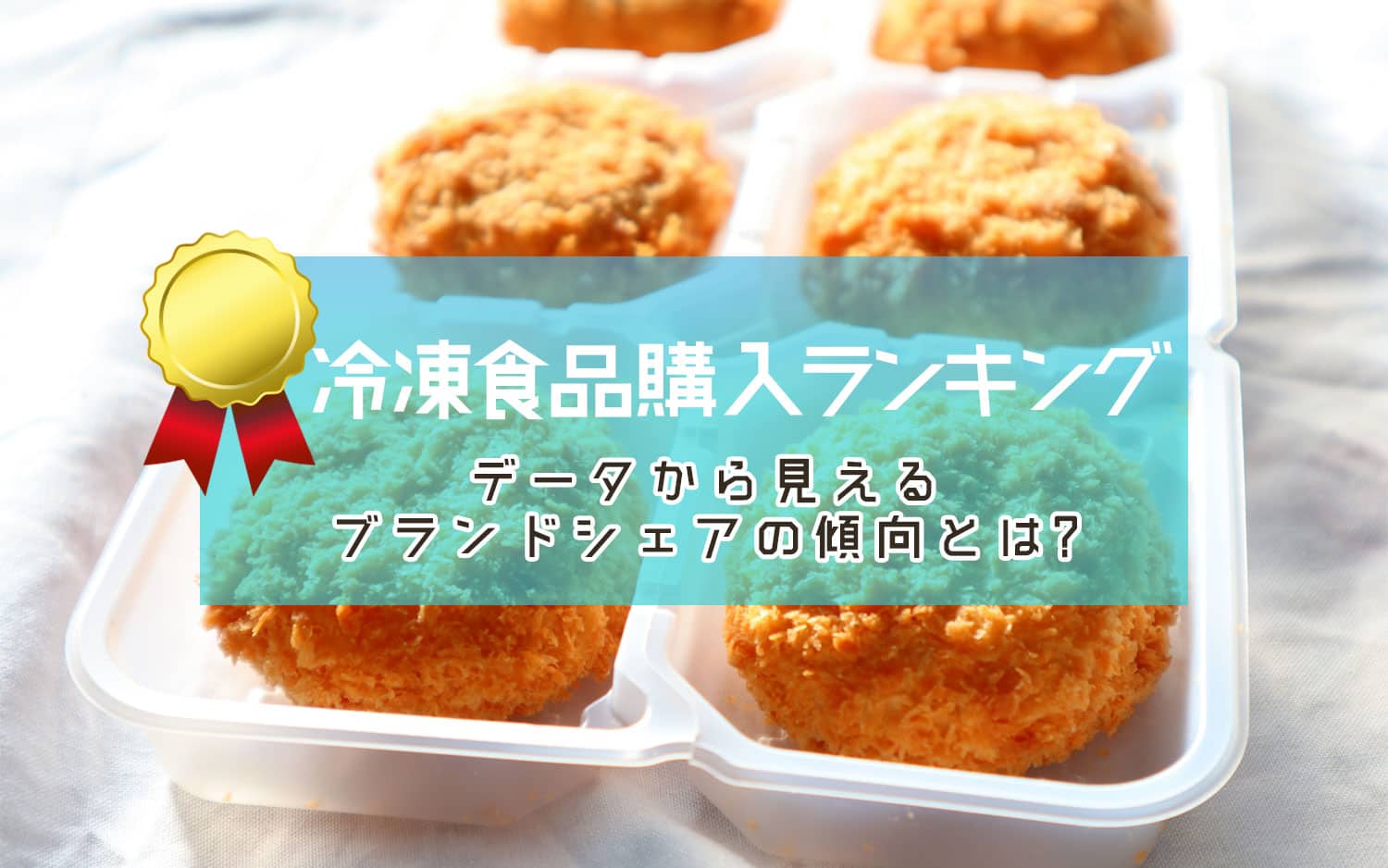 冷凍食品購入ランキング

データから見える
ブランドシェアの傾向とは?